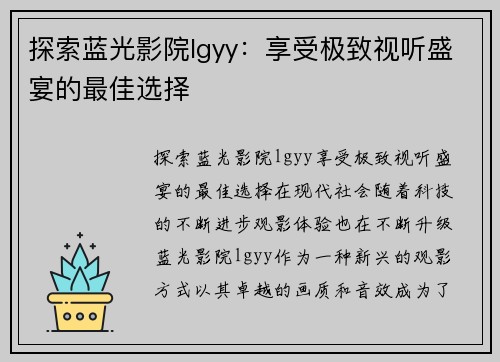 探索蓝光影院lgyy：享受极致视听盛宴的最佳选择

探索蓝光影院lgyy享受极致视听盛宴的最佳选择在现代社会随着科技的不断进步观影体验也在不断升级蓝光影院lgyy作为一种新兴的观影方式以其卓越的画质和音效成为了